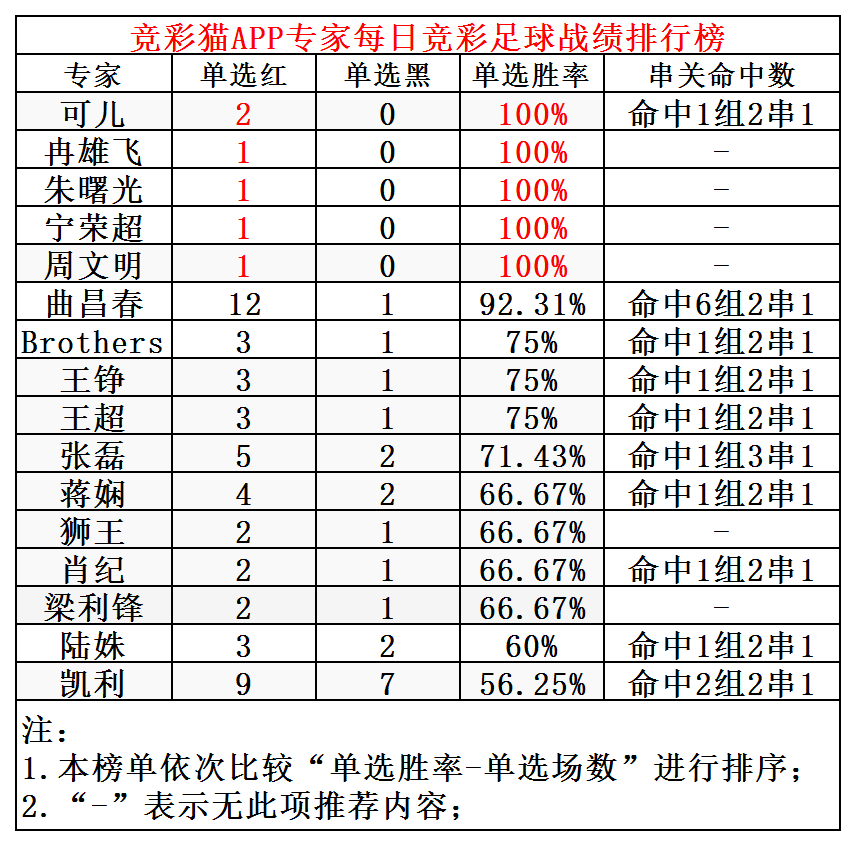 竞彩猫APP专家每日竞彩足球战绩排行榜

| 专家 | 单选红 | 单选黑 | 单选胜率 | 串关命中数 |
|---|---|---|---|---|
| 可儿 | 2 | 0 | 100% | 命中1组2串1 |
| 冉雄飞 | 1 | 0 | 100% | - |
| 朱曙光 | 1 | 0 | 100% | - |
| 宁荣超 | 1 | 0 | 100% | - |
| 周文明 | 1 | 0 | 100% | - |
| 曲昌春 | 12 | 1 | 92.31% | 命中6组2串1 |
| Brothers | 3 | 1 | 75% | 命中1组2串1 |
| 王铮 | 3 | 1 | 75% | 命中1组2串1 |
| 王超 | 3 | 1 | 75% | 命中1组2串1 |
| 张磊 | 5 | 2 | 71.43% | 命中1组3串1 |
| 蒋娴 | 4 | 2 | 66.67% | 命中1组2串1 |
| 狮王 | 2 | 1 | 66.67% | - |
| 肖纪 | 2 | 1 | 66.67% | 命中1组2串1 |
| 梁利锋 | 2 | 1 | 66.67% | - |
| 陆姝 | 3 | 2 | 60% | 命中1组2串1 |
| 凯利 | 9 | 7 | 56.25% | 命中2组2串1 |

注：
1.本榜单依次比较“单选胜率-单选场数”进行排序；
2.“-”表示无此项推荐内容；